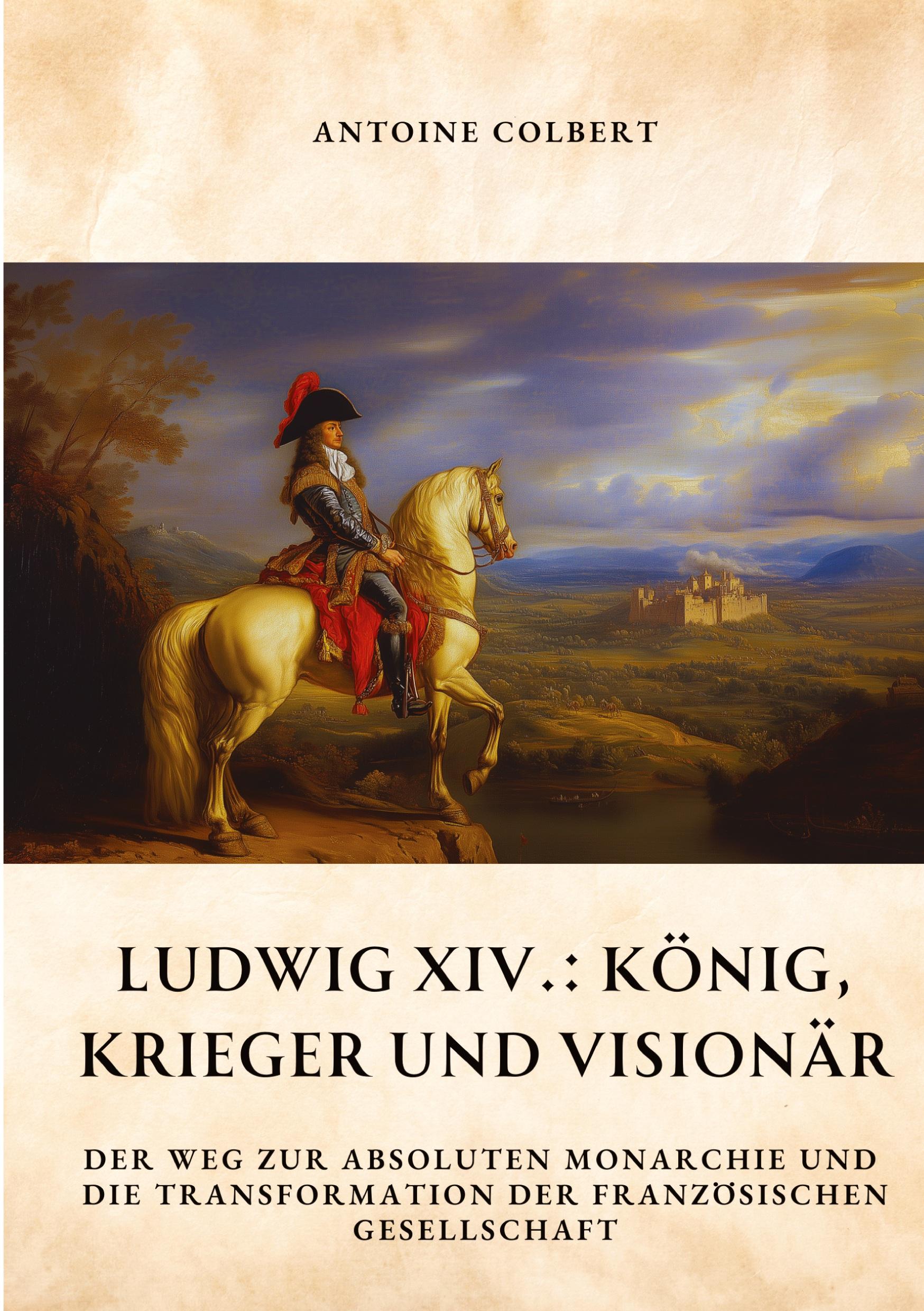 ANTOINE COLBERT

LUDWIG XIV.: KÖNIG, KRIEGER UND VISIONÄR

DER WEG ZUR ABSOLUTEN MONARCHIE UND DIE TRANSFORMATION DER FRANZÖSISCHEN GESELLSCHAFT